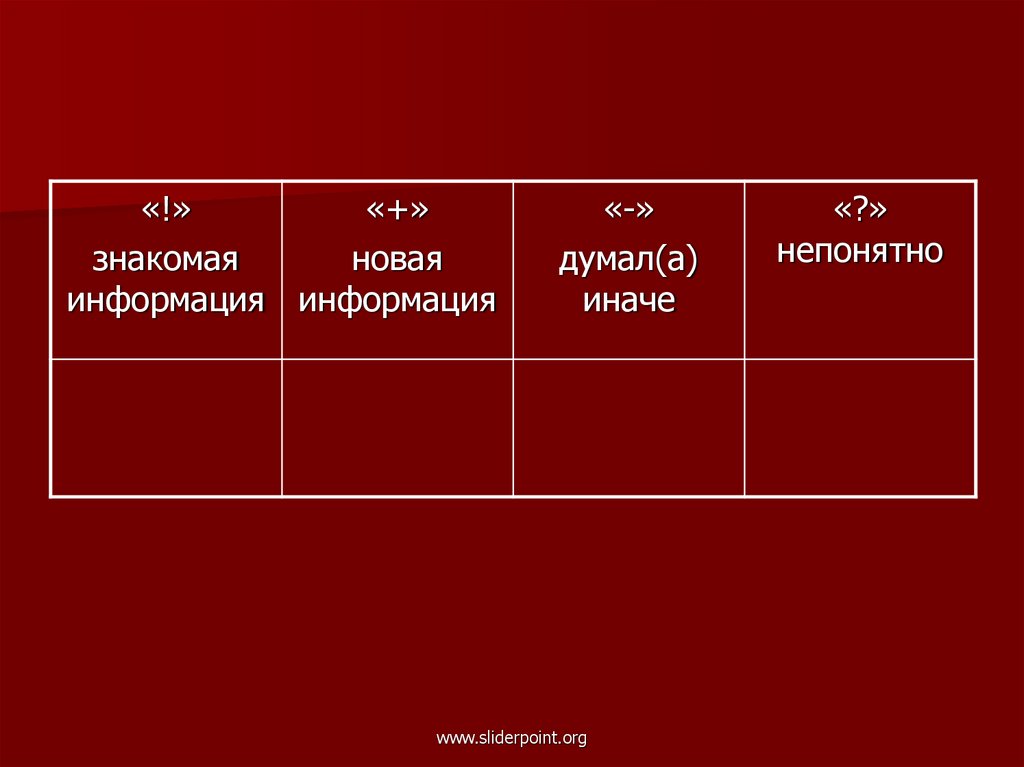 | «!» знакомая информация | «+» новая информация | «-» думал(а) иначе | «?» непонятно |
|---|---|---|---|
| | | | |

www.sliderpoint.org